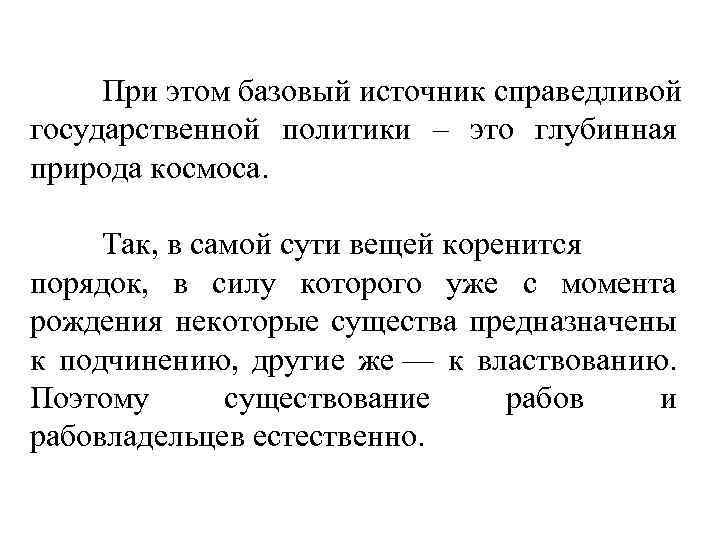 При этом базовый источник справедливой государственной политики – это глубинная природа космоса.

Так, в самой сути вещей коренится порядок, в силу которого уже с момента рождения некоторые существа предназначены к подчинению, другие же — к властвованию. Поэтому существование рабов и рабовладельцев естественно.